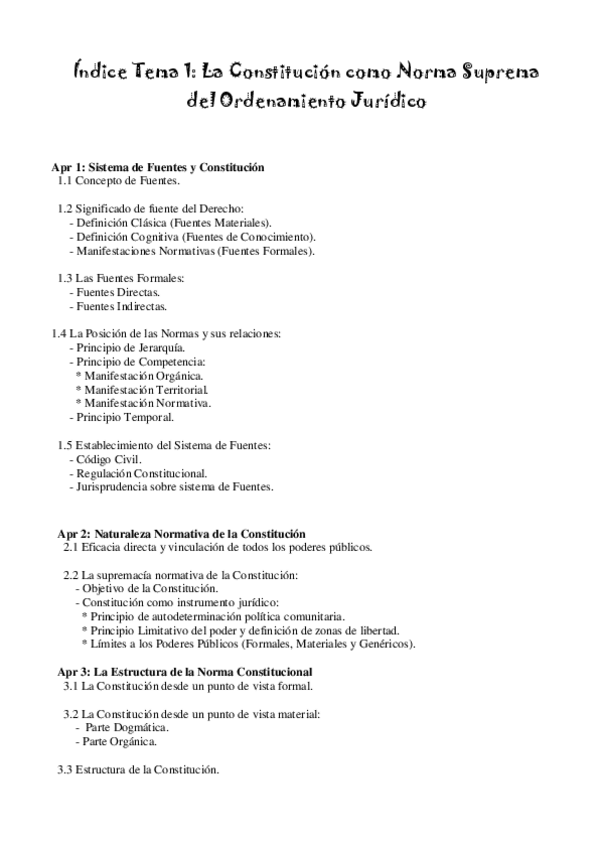 Índice Tema 1: La Constitución como Norma Suprema del Ordenamiento Jurídico

Apr 1: Sistema de Fuentes y Constitución
1.1 Concepto de Fuentes.

1.2 Significado de fuente del Derecho:
- Definición Clásica (Fuentes Materiales).
- Definición Cognitiva (Fuentes de Conocimiento).
- Manifestaciones Normativas (Fuentes Formales).

1.3 Las Fuentes Formales:
- Fuentes Directas.
- Fuentes Indirectas.

1.4 La Posición de las Normas y sus relaciones:
- Principio de Jerarquía.
- Principio de Competencia:
* Manifestación Orgánica.
* Manifestación Territorial.
* Manifestación Normativa.
- Principio Temporal.

1.5 Establecimiento del Sistema de Fuentes:
- Código Civil.
- Regulación Constitucional.
- Jurisprudencia sobre sistema de Fuentes.

Apr 2: Naturaleza Normativa de la Constitución
2.1 Eficacia directa y vinculación de todos los poderes públicos.

2.2 La supremacía normativa de la Constitución:
- Objetivo de la Constitución.
- Constitución como instrumento jurídico:
* Principio de autodeterminación política comunitaria.
* Principio Limitativo del poder y definición de zonas de libertad.
* Límites a los Poderes Públicos (Formales, Materiales y Genéricos).

Apr 3: La Estructura de la Norma Constitucional
3.1 La Constitución desde un punto de vista formal.

3.2 La Constitución desde un punto de vista material:
- Parte Dogmática.
- Parte Orgánica.

3.3 Estructura de la Constitución.